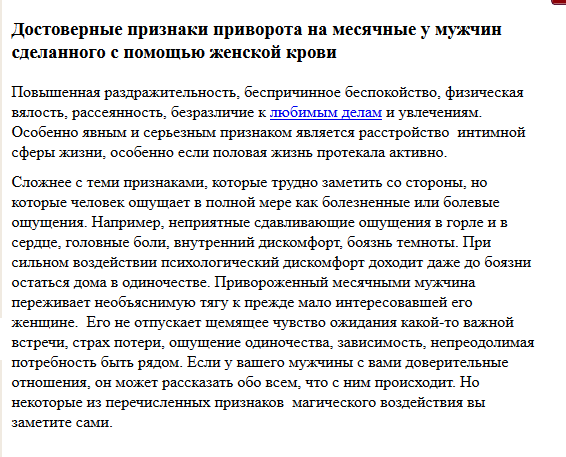 Достоверные признаки приворота на месячные у мужчин сделанного с помощью женской крови

Повышенная раздражительность, беспричинное беспокойство, физическая вялость, рассеянность, безразличие к любимым делам и увлечениям. Особенно явным и серьезным признаком является расстройство интимной сферы жизни, особенно если половая жизнь протекала активно.

Сложнее с теми признаками, которые трудно заметить со стороны, но которые человек ощущает в полной мере как болезненные или болевые ощущения. Например, неприятные сдавливающие ощущения в горле и в сердце, головные боли, внутренний дискомфорт, боязнь темноты. При сильном воздействии психологический дискомфорт доходит даже до боязни остаться дома в одиночестве. Привороженный месячными мужчина переживает необъяснимую тягу к прежде мало интересовавшей его женщине. Его не отпускает щемящее чувство ожидания какой-то важной встречи, страх потери, ощущение одиночества, зависимость, непреодолимая потребность быть рядом. Если у вашего мужчины с вами доверительные отношения, он может рассказать обо всем, что с ним происходит. Но некоторые из перечисленных признаков магического воздействия вы заметите сами.